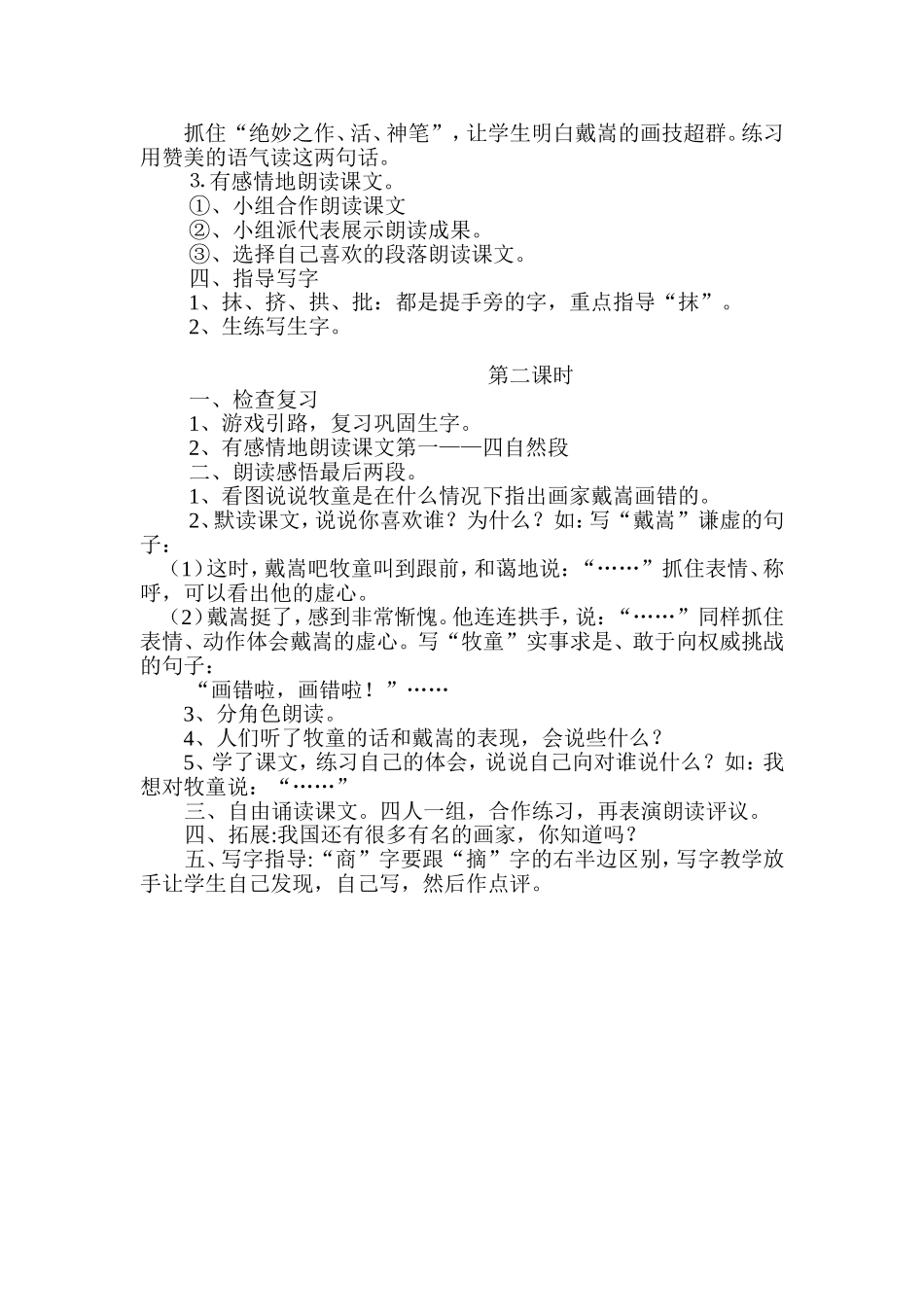 抓住“绝妙之作、活、神笔”，让学生明白戴嵩的画技超群。练习用赞美的语气读这两句话。

3. 有感情地朗读课文。

①、小组合作朗读课文

②、小组派代表展示朗读成果。

③、选择自己喜欢的段落朗读课文。

四、指导写字

1、抹、挤、拱、批：都是提手旁的字，重点指导“抹”。

2、生练写生字。

第二课时

一、检查复习

1、游戏引路，复习巩固生字。

2、有感情地朗读课文第一——四自然段

二、朗读感悟最后两段。

1、看图说说牧童是在什么情况下指出画家戴嵩画错的。

2、默读课文，说说你喜欢谁？为什么？如：写“戴嵩”谦虚的句子：

（1）这时，戴嵩吧牧童叫到跟前，和蔼地说：“……”抓住表情、称呼，可以看出他的虚心。

（2）戴嵩挺了，感到非常惭愧。他连连拱手，说：“……”同样抓住表情、动作体会戴嵩的虚心。写“牧童”实事求是、敢于向权威挑战的句子：

“画错啦，画错啦！”……

3、分角色朗读。

4、人们听了牧童的话和戴嵩的表现，会说些什么？

5、学了课文，练习自己的体会，说说自己向对谁说什么？如：我想对牧童说：“……”

三、自由诵读课文。四人一组，合作练习，再表演朗读评议。

四、拓展:我国还有很多有名的画家，你知道吗？

五、写字指导:“商”字要跟“摘”字的右半边区别，写字教学放手让学生自己发现，自己写，然后作点评。